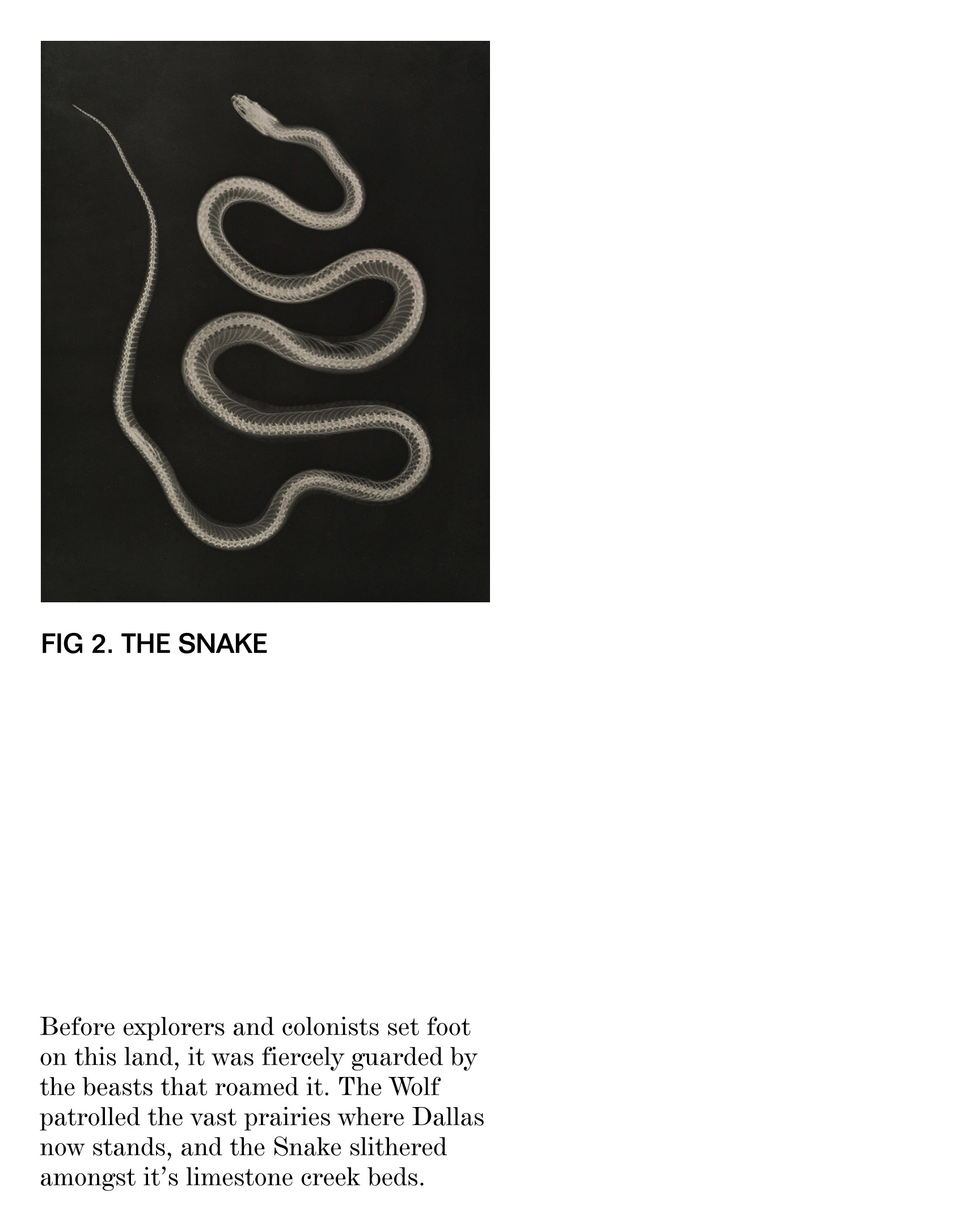 FIG 2. THE SNAKE

Before explorers and colonists set foot on this land, it was fiercely guarded by the beasts that roamed it. The Wolf patrolled the vast prairies where Dallas now stands, and the Snake slithered amongst it's limestone creek beds.